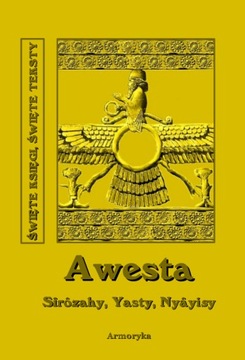 ŚWIĘTE KSIĘGI, ŚWIĘTE TEKSTY

Awesta

Sîrôzahy, Yasty, Nyâyisy

Armoryka